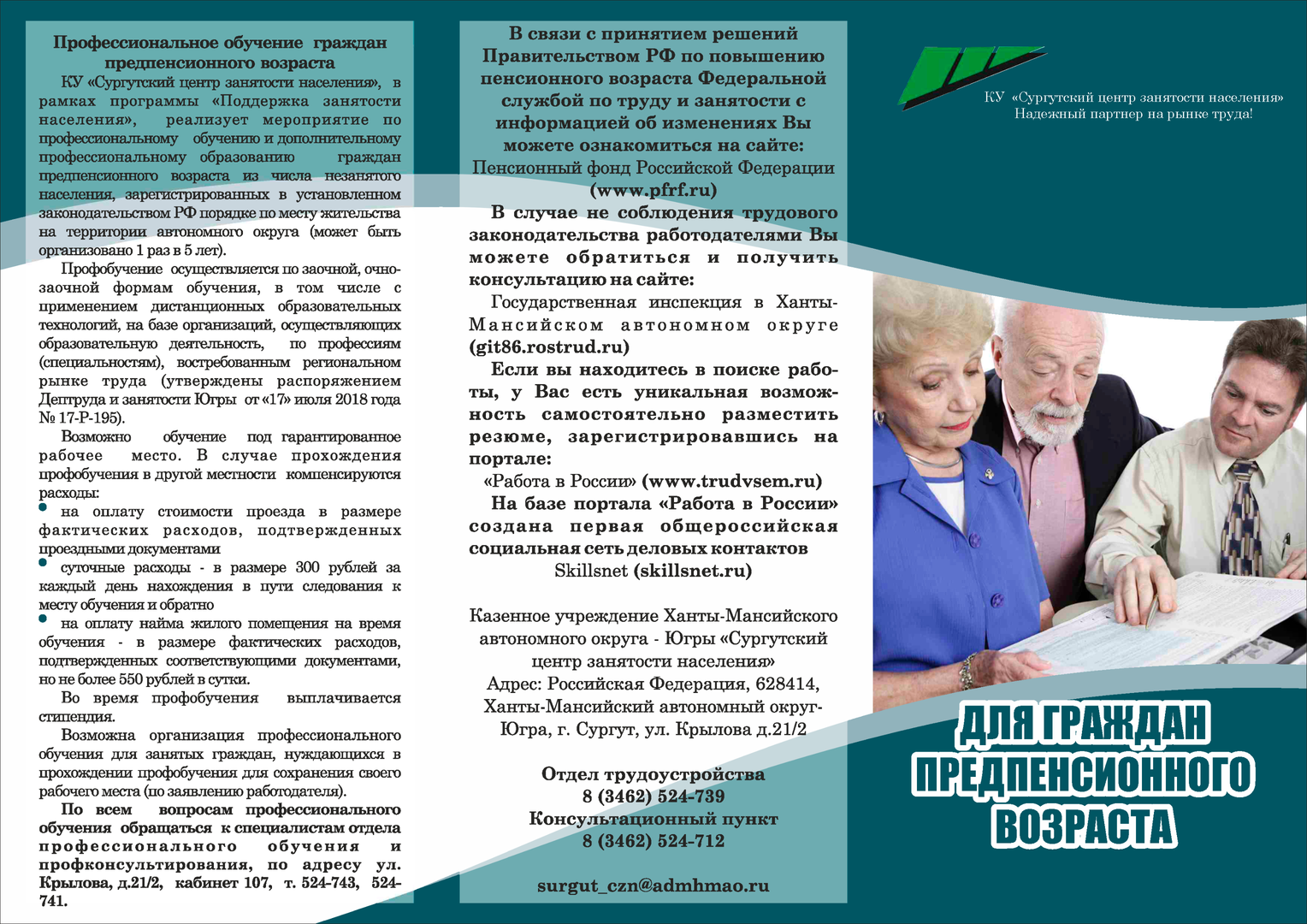 Профессиональное обучение граждан предпенсионного возраста

КУ «Сургутский центр занятости населения», в рамках программы «Поддержка занятости населения», реализует мероприятие по профессиональному обучению и дополнительному профессиональному образованию граждан предпенсионного возраста из числа незанятого населения, зарегистрированных в установленном законодательством РФ порядке по месту жительства на территории автономного округа (может быть организовано 1 раз в 5 лет).

Профобучение осуществляется по заочной, очно-заочной формам обучения, в том числе с применением дистанционных образовательных технологий, на базе организаций, осуществляющих образовательную деятельность, по профессиям (специальностям), востребованным региональном рынке труда (утверждены распоряжением Дептруда и занятости Югры от «17» июля 2018 года № 17-Р-195).

Возможно обучение под гарантированное рабочее место. В случае прохождения профобучения в другой местности компенсируются расходы:

на оплату стоимости проезда в размере фактических расходов, подтвержденных проездными документами

суточные расходы - в размере 300 рублей за каждый день нахождения в пути следования к месту обучения и обратно

на оплату найма жилого помещения на время обучения - в размере фактических расходов, подтвержденных соответствующими документами, но не более 550 рублей в сутки.

Во время профобучения выплачивается стипендия.

Возможна организация профессионального обучения для занятых граждан, нуждающихся в прохождении профобучения для сохранения своего рабочего места (по заявлению работодателя).

По всем вопросам профессионального обучения обращаться к специалистам отдела профессионального обучения и профконсультирования, по адресу ул. Крылова, д.21/2, кабинет 107, т. 524-743, 524-741.

В связи с принятием решений Правительством РФ по повышению пенсионного возраста Федеральной службой по труду и занятости с информацией об изменениях Вы можете ознакомиться на сайте:
Пенсионный фонд Российской Федерации (www.pfrf.ru)

В случае не соблюдения трудового законодательства работодателями Вы можете обратиться и получить консультацию на сайте:
Государственная инспекция в Ханты-Мансийском автономном округе (git86.rostrud.ru)

Если вы находитесь в поиске работы, у Вас есть уникальная возможность самостоятельно разместить резюме, зарегистрировавшись на портале:
«Работа в России» (www.trudvsem.ru)

На базе портала «Работа в России» создана первая общероссийская социальная сеть деловых контактов Skillsnet (skillsnet.ru)

Казенное учреждение Ханты-Мансийского автономного округа - Югры «Сургутский центр занятости населения»
Адрес: Российская Федерация, 628414, Ханты-Мансийский автономный округ-Югра, г. Сургут, ул. Крылова д.21/2

Отдел трудоустройства
8 (3462) 524-739
Консультационный пункт
8 (3462) 524-712

surgut_czn@admhmao.ru

КУ «Сургутский центр занятости населения»
Надежный партнер на рынке труда!

ДЛЯ ГРАЖДАН ПРЕДПЕНСИОННОГО ВОЗРАСТА